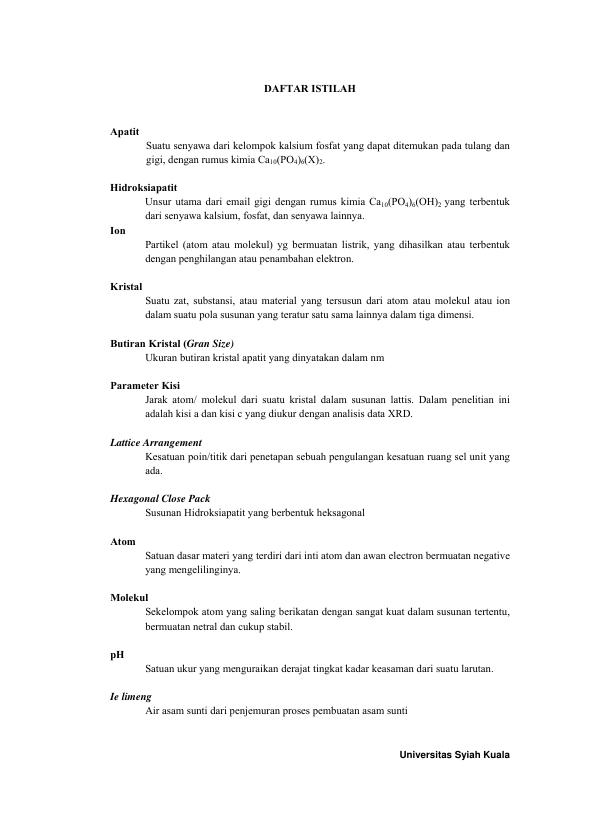 DAFTAR ISTILAH

Apatit

Suatu senyawa dari kelompok kalsium fosfat yang dapat ditemukan pada tulang dan gigi, dengan rumus kimia $Ca_{10}(PO_4)_6(X)_2$.

Hidroksiapatit

Unsur utama dari email gigi dengan rumus kimia $Ca_{10}(PO_4)_6(OH)_2$ yang terbentuk dari senyawa kalsium, fosfat, dan senyawa lainnya.

Ion

Partikel (atom atau molekul) yg bermuatan listrik, yang dihasilkan atau terbentuk dengan penghilangan atau penambahan elektron.

Kristal

Suatu zat, substansi, atau material yang tersusun dari atom atau molekul atau ion dalam suatu pola susunan yang teratur satu sama lainnya dalam tiga dimensi.

Butiran Kristal (Gran Size)

Ukuran butiran kristal apatit yang dinyatakan dalam nm

Parameter Kisi

Jarak atom/ molekul dari suatu kristal dalam susunan lattis. Dalam penelitian ini adalah kisi a dan kisi c yang diukur dengan analisis data XRD.

Lattice Arrangement

Kesatuan poin/titik dari penetapan sebuah pengulangan kesatuan ruang sel unit yang ada.

Hexagonal Close Pack

Susunan Hidroksiapatit yang berbentuk heksagonal

Atom

Satuan dasar materi yang terdiri dari inti atom dan awan electron bermuatan negative yang mengelilinginya.

Molekul

Sekelompok atom yang saling berikatan dengan sangat kuat dalam susunan tertentu, bermuatan netral dan cukup stabil.

pH

Satuan ukur yang menguraikan derajat tingkat kadar keasaman dari suatu larutan.

Ie limeng

Air asam sunti dari penjemuran proses pembuatan asam sunti

Universitas Syiah Kuala